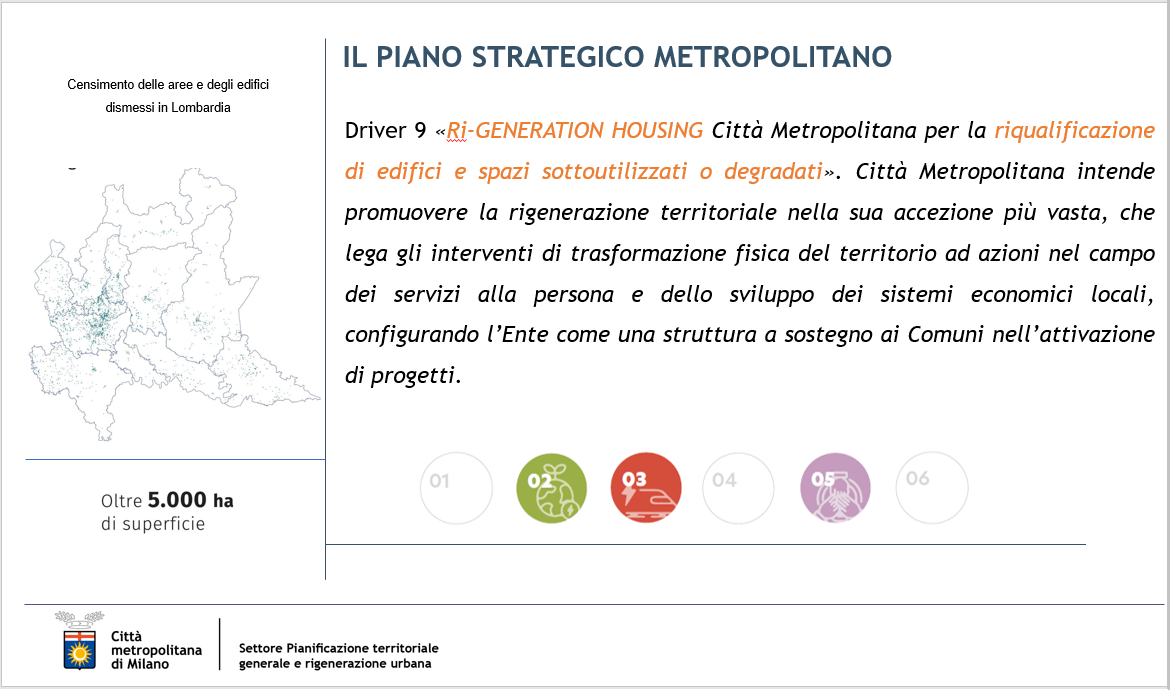 Censimento delle aree e degli edifici dismessi in Lombardia

Oltre 5.000 ha di superficie

IL PIANO STRATEGICO METROPOLITANO

Driver 9 «Ri-GENERATION HOUSING Città Metropolitana per la riqualificazione di edifici e spazi sottoutilizzati o degradati». Città Metropolitana intende promuovere la rigenerazione territoriale nella sua accezione più vasta, che lega gli interventi di trasformazione fisica del territorio ad azioni nel campo dei servizi alla persona e dello sviluppo dei sistemi economici locali, configurando l'Ente come una struttura a sostegno ai Comuni nell'attivazione di progetti.

01 02 03 04 05 06

Città metropolitana di Milano

Settore Pianificazione territoriale generale e rigenerazione urbana